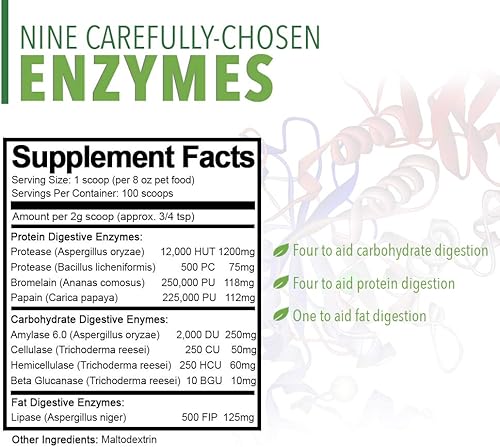 NINE CAREFULLY-CHOSEN
ENZYMES

Supplement Facts
Serving Size: 1 scoop (per 8 oz pet food)
Servings Per Container: 100 scoops

Amount per 2g scoop (approx. 3/4 tsp)

Protein Digestive Enzymes:

| | | |
|---|---|---|
| Protease (Aspergillus oryzae) | 12,000 HUT | 1200mg |
| Protease (Bacillus licheniformis) | 500 PC | 75mg |
| Bromelain (Ananas comosus) | 250,000 PU | 118mg |
| Papain (Carica papaya) | 225,000 PU | 112mg |

Carbohydrate Digestive Enymes:

| | | |
|---|---|---|
| Amylase 6.0 (Aspergillus oryzae) | 2,000 DU | 250mg |
| Cellulase (Trichoderma reesei) | 250 CU | 50mg |
| Hemicellulase (Trichoderma reesei) | 250 HCU | 60mg |
| Beta Glucanase (Trichoderma reesei) | 10 BGU | 10mg |

Fat Digestive Enzymes:

| | | |
|---|---|---|
| Lipase (Aspergillus niger) | 500 FIP | 125mg |

Other Ingredients: Maltodextrin

Four to aid carbohydrate digestion
Four to aid protein digestion
One to aid fat digestion